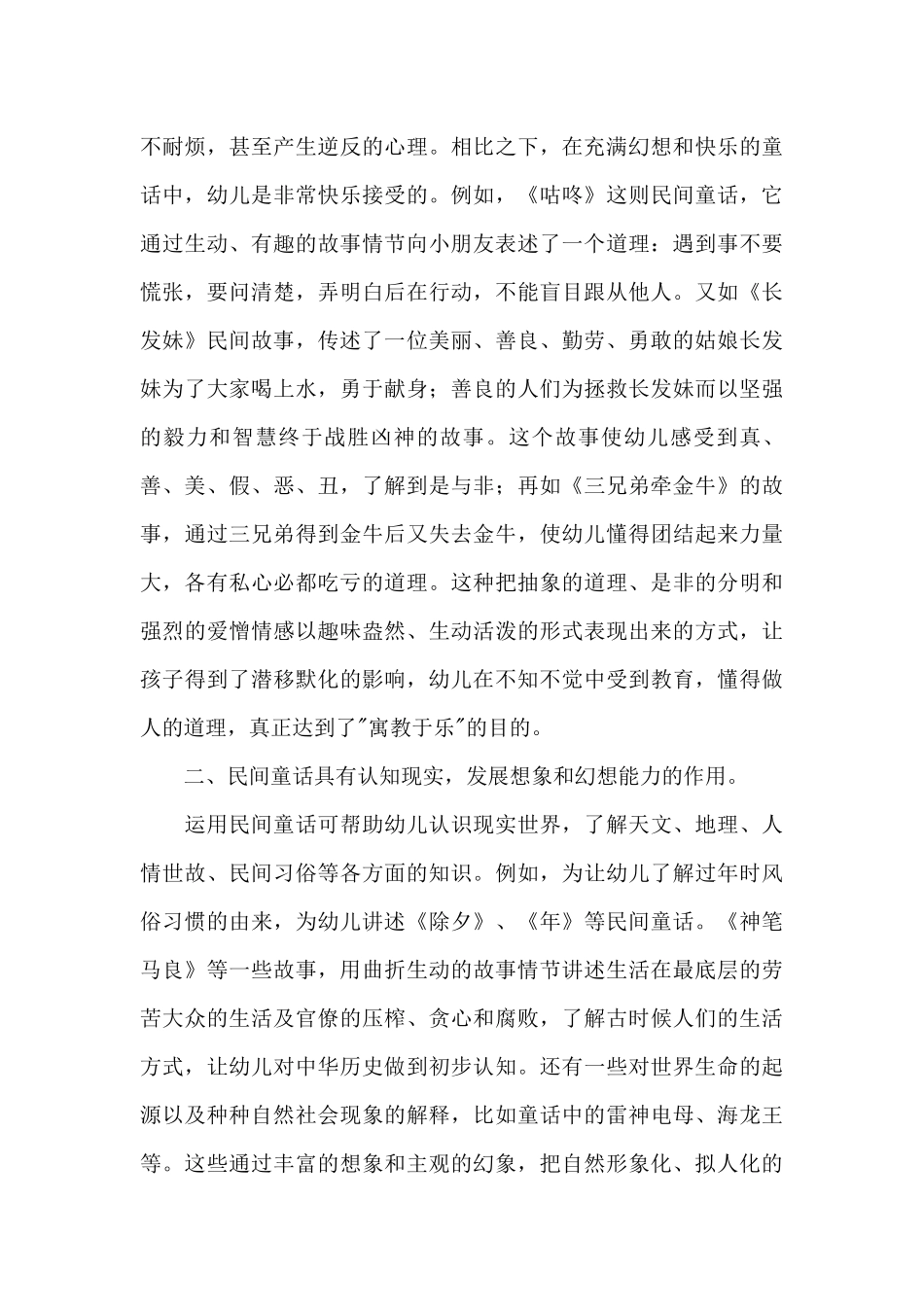 不耐烦，甚至产生逆反的心理。相比之下，在充满幻想和快乐的童话中，幼儿是非常快乐接受的。例如，《咕咚》这则民间童话，它通过生动、有趣的故事情节向小朋友表述了一个道理：遇到事不要慌张，要问清楚，弄明白后在行动，不能盲目跟从他人。又如《长发妹》民间故事，传述了一位美丽、善良、勤劳、勇敢的姑娘长发妹为了大家喝上水，勇于献身；善良的人们为拯救长发妹而以坚强的毅力和智慧终于战胜凶神的故事。这个故事使幼儿感受到真、善、美、假、恶、丑，了解到是与非；再如《三兄弟牵金牛》的故事，通过三兄弟得到金牛后又失去金牛，使幼儿懂得团结起来力量大，各有私心必都吃亏的道理。这种把抽象的道理、是非的分明和强烈的爱憎情感以趣味盎然、生动活泼的形式表现出来的方式，让孩子得到了潜移默化的影响，幼儿在不知不觉中受到教育，懂得做人的道理，真正达到了"寓教于乐"的目的。

二、民间童话具有认知现实，发展想象和幻想能力的作用。

运用民间童话可帮助幼儿认识现实世界，了解天文、地理、人情世故、民间习俗等各方面的知识。例如，为让幼儿了解过年时风俗习惯的由来，为幼儿讲述《除夕》、《年》等民间童话。《神笔马良》等一些故事，用曲折生动的故事情节讲述生活在最底层的劳苦大众的生活及官僚的压榨、贪心和腐败，了解古时候人们的生活方式，让幼儿对中华历史做到初步认知。还有一些对世界生命的起源以及种种自然社会现象的解释，比如童话中的雷神电母、海龙王等。这些通过丰富的想象和主观的幻象，把自然形象化、拟人化的